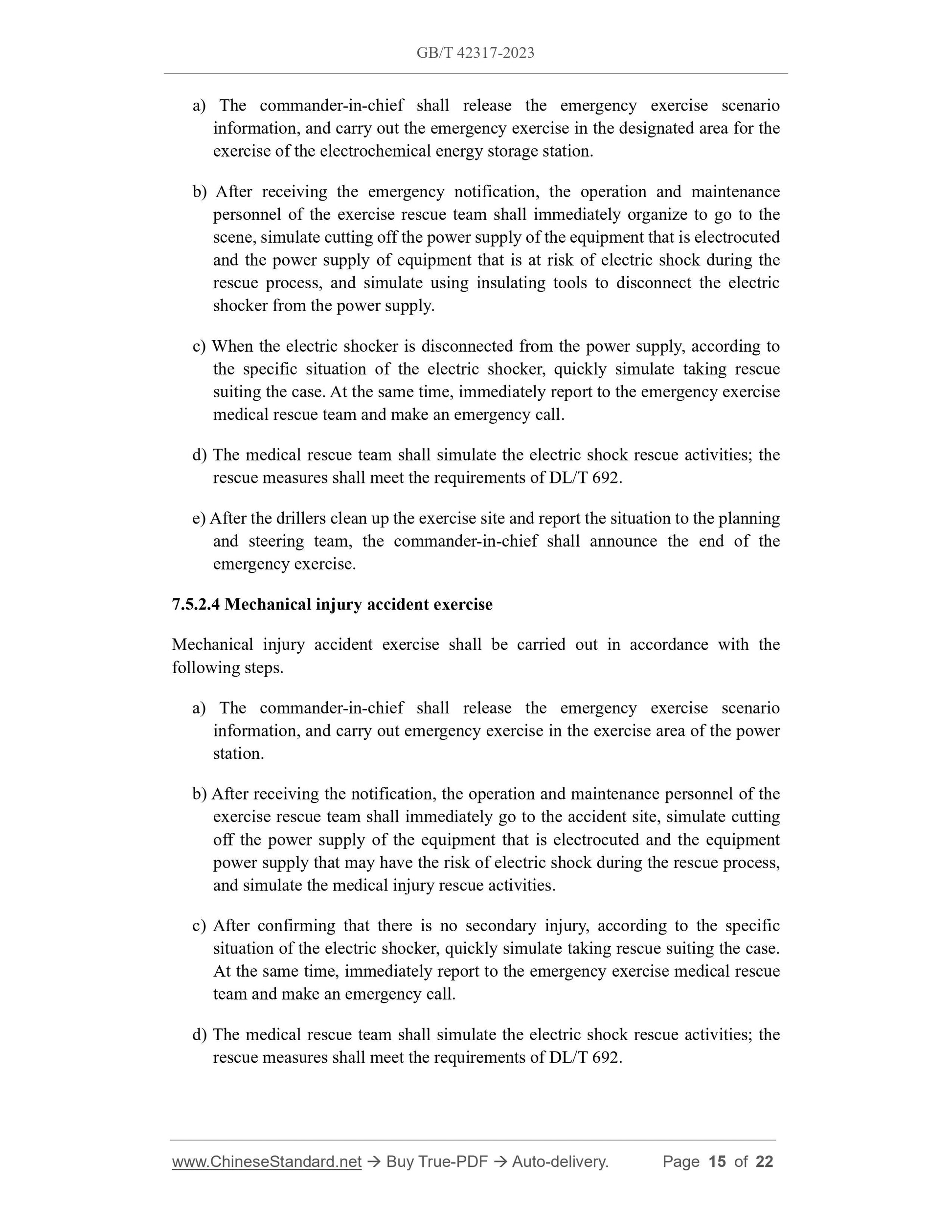 GB/T 42317-2023

a) The commander-in-chief shall release the emergency exercise scenario information, and carry out the emergency exercise in the designated area for the exercise of the electrochemical energy storage station.

b) After receiving the emergency notification, the operation and maintenance personnel of the exercise rescue team shall immediately organize to go to the scene, simulate cutting off the power supply of the equipment that is electrocuted and the power supply of equipment that is at risk of electric shock during the rescue process, and simulate using insulating tools to disconnect the electric shocker from the power supply.

c) When the electric shocker is disconnected from the power supply, according to the specific situation of the electric shocker, quickly simulate taking rescue suiting the case. At the same time, immediately report to the emergency exercise medical rescue team and make an emergency call.

d) The medical rescue team shall simulate the electric shock rescue activities; the rescue measures shall meet the requirements of DL/T 692.

e) After the drillers clean up the exercise site and report the situation to the planning and steering team, the commander-in-chief shall announce the end of the emergency exercise.

7.5.2.4 Mechanical injury accident exercise

Mechanical injury accident exercise shall be carried out in accordance with the following steps.

a) The commander-in-chief shall release the emergency exercise scenario information, and carry out emergency exercise in the exercise area of the power station.

b) After receiving the notification, the operation and maintenance personnel of the exercise rescue team shall immediately go to the accident site, simulate cutting off the power supply of the equipment that is electrocuted and the equipment power supply that may have the risk of electric shock during the rescue process, and simulate the medical injury rescue activities.

c) After confirming that there is no secondary injury, according to the specific situation of the electric shocker, quickly simulate taking rescue suiting the case. At the same time, immediately report to the emergency exercise medical rescue team and make an emergency call.

d) The medical rescue team shall simulate the electric shock rescue activities; the rescue measures shall meet the requirements of DL/T 692.

www.ChineseStandard.net → Buy True-PDF → Auto-delivery. Page 15 of 22